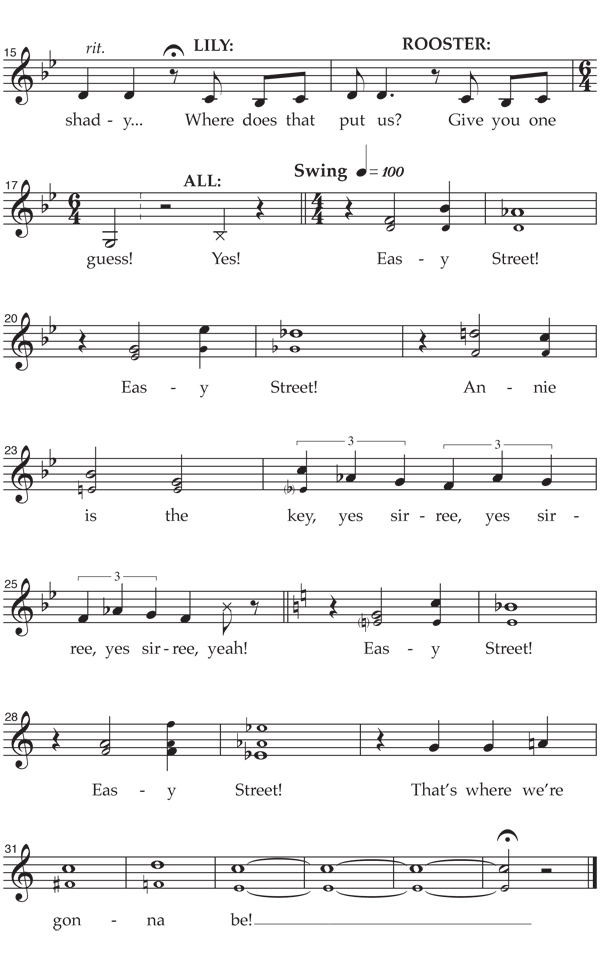 15
rit.
LILY:
ROOSTER:
shad - y... Where does that put us? Give you one

17
ALL:
Swing ♩= 100
guess! Yes! Eas - y Street!

20
Eas - y Street! An - nie

23
3
3
is the key, yes sir - ree, yes sir -

25
3
ree, yes sir - ree, yeah! Eas - y Street!

28
Eas - y Street! That's where we're

31
gon - na be!